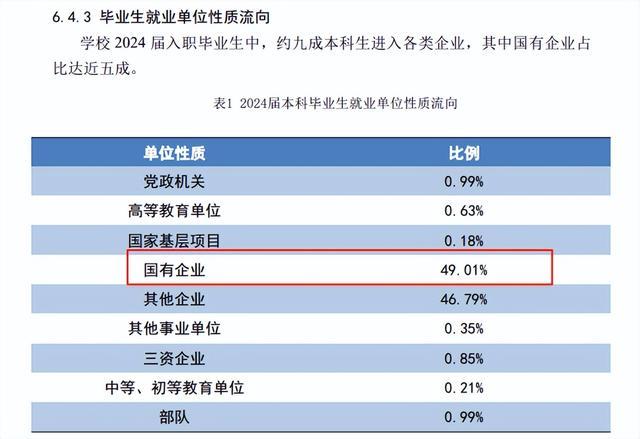 6.4.3 毕业生就业单位性质流向

学校2024届入职毕业生中，约九成本科生进入各类企业，其中国有企业占比达近五成。

表1 2024届本科毕业生就业单位性质流向

| 单位性质 | 比例 |
|---|---|
| 党政机关 | 0.99% |
| 高等教育单位 | 0.63% |
| 国家基层项目 | 0.18% |
| 国有企业 | 49.01% |
| 其他企业 | 46.79% |
| 其他事业单位 | 0.35% |
| 三资企业 | 0.85% |
| 中等、初等教育单位 | 0.21% |
| 部队 | 0.99% |